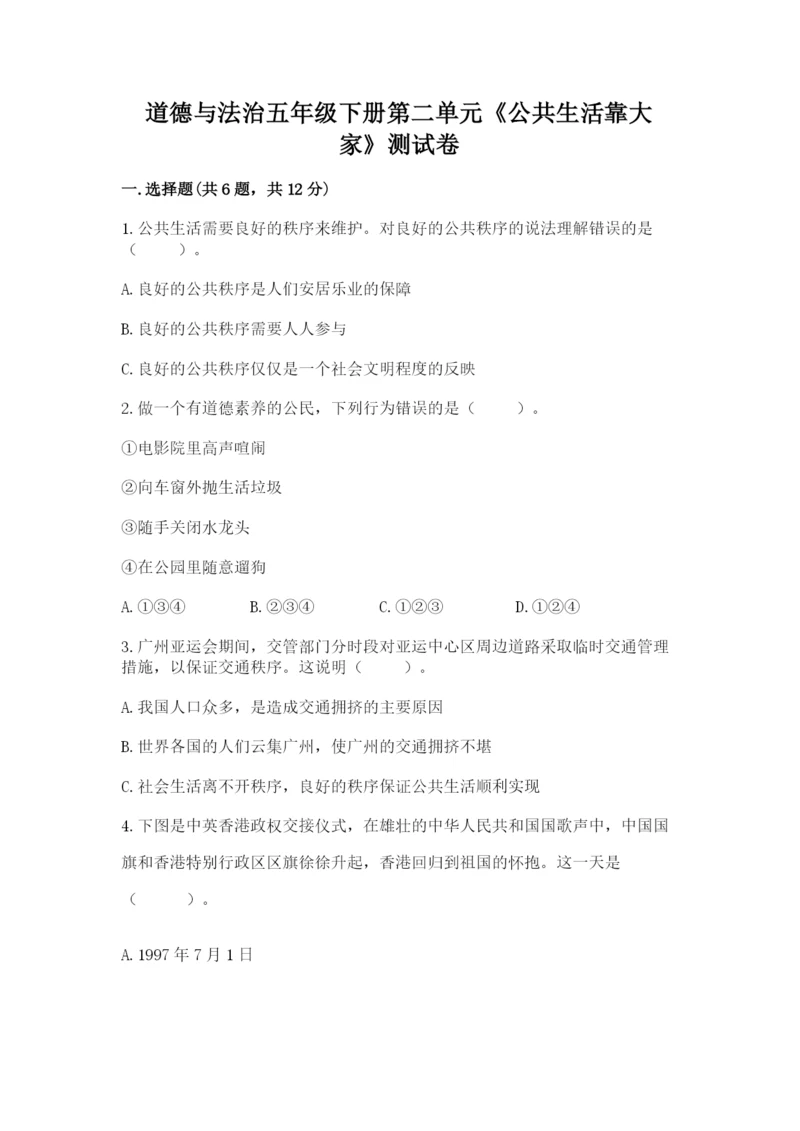 道德与法治五年级下册第二单元《公共生活靠大家》测试卷

一.选择题(共6题，共12分)

1.公共生活需要良好的秩序来维护。对良好的公共秩序的说法理解错误的是（　　）。

A.良好的公共秩序是人们安居乐业的保障

B.良好的公共秩序需要人人参与

C.良好的公共秩序仅仅是一个社会文明程度的反映

2.做一个有道德素养的公民，下列行为错误的是（　　）。

①电影院里高声喧闹

②向车窗外抛生活垃圾

③随手关闭水龙头

④在公园里随意遛狗

A.①③④　　B.②③④　　C.①②③　　D.①②④

3.广州亚运会期间，交管部门分时段对亚运中心区周边道路采取临时交通管理措施，以保证交通秩序。这说明（　　）。

A.我国人口众多，是造成交通拥挤的主要原因

B.世界各国的人们云集广州，使广州的交通拥挤不堪

C.社会生活离不开秩序，良好的秩序保证公共生活顺利实现

4.下图是中英香港政权交接仪式，在雄壮的中华人民共和国国歌声中，中国国旗和香港特别行政区区旗徐徐升起，香港回归到祖国的怀抱。这一天是（　　）。

A.1997年7月1日